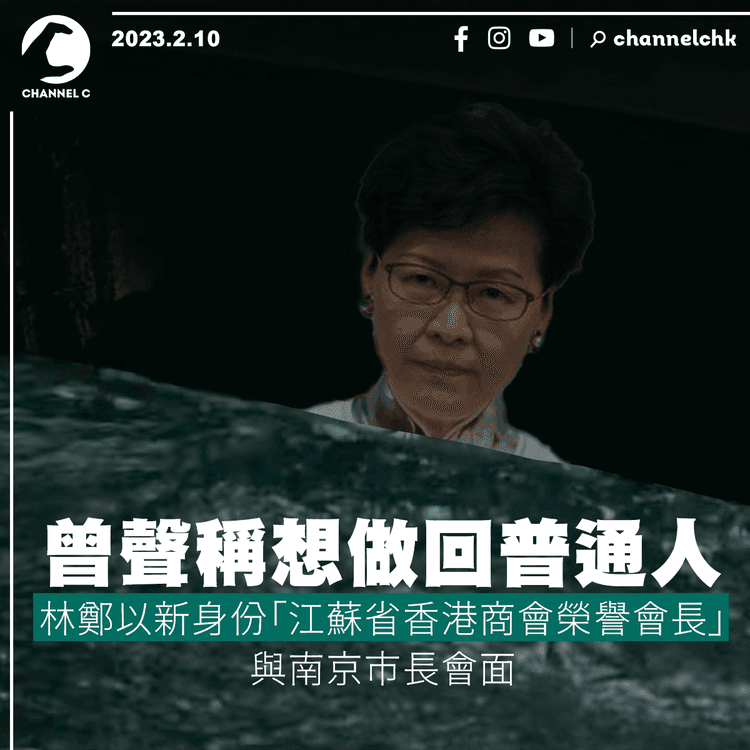 CHANNEL C

2023.2.10

channelchk

曾聲稱想做回普通人

林鄭以新身份「江蘇省香港商會榮譽會長」

與南京市長會面